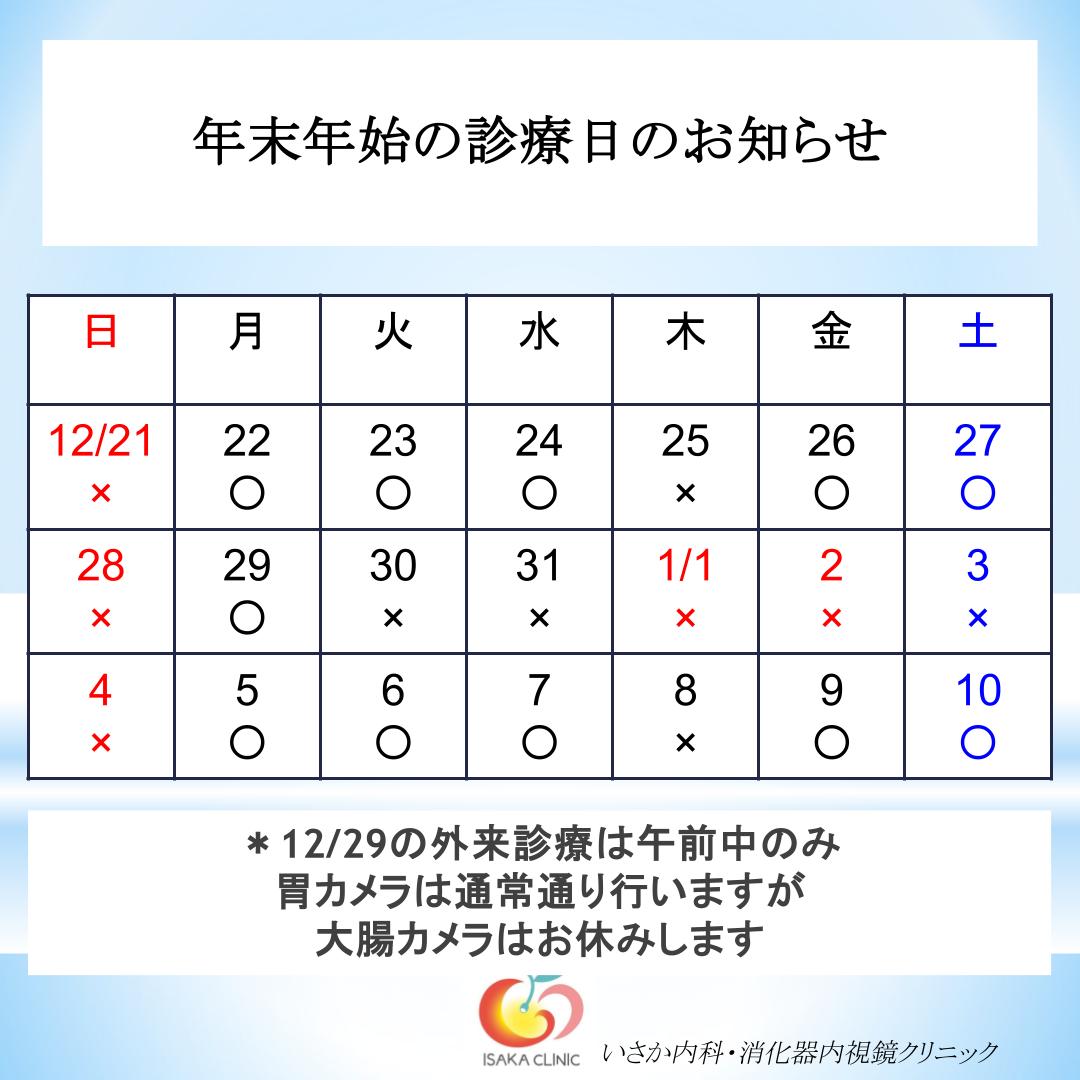 年末年始の診療日のお知らせ

| 日 | 月 | 火 | 水 | 木 | 金 | 土 |
|---|---|---|---|---|---|---|
| 12/21 × | 22 ○ | 23 ○ | 24 ○ | 25 × | 26 ○ | 27 ○ |
| 28 × | 29 ○ | 30 × | 31 × | 1/1 × | 2 × | 3 × |
| 4 × | 5 ○ | 6 ○ | 7 ○ | 8 × | 9 ○ | 10 ○ |

＊12/29の外来診療は午前中のみ
胃カメラは通常通り行いますが
大腸カメラはお休みします

ISAKA CLINIC
いさか内科・消化器内視鏡クリニック